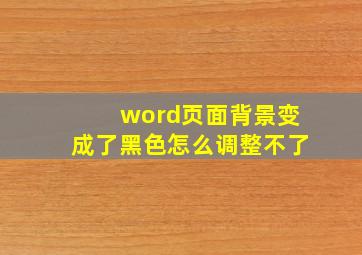 word页面背景变成了黑色怎么调整不了